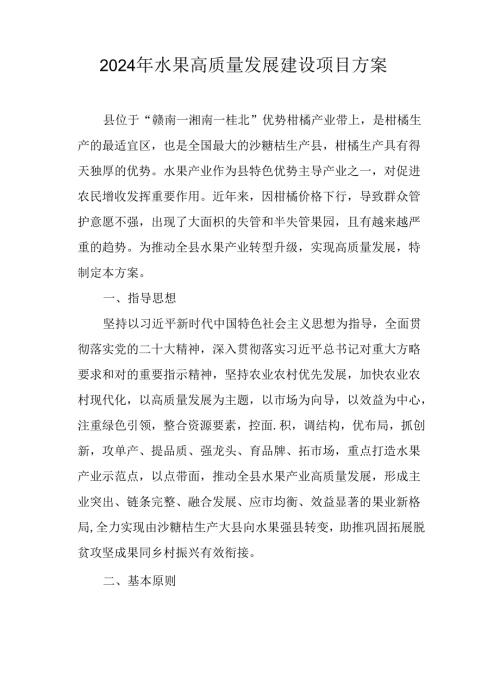 2024年水果高质量发展建设项目方案

县位于“赣南一湘南一桂北”优势柑橘产业带上，是柑橘生产的最适宜区，也是全国最大的沙糖桔生产县，柑橘生产具有得天独厚的优势。水果产业作为县特色优势主导产业之一，对促进农民增收发挥重要作用。近年来，因柑橘价格下行，导致群众管护意愿不强，出现了大面积的失管和半失管果园，且有越来越严重的趋势。为推动全县水果产业转型升级，实现高质量发展，特制定本方案。

一、指导思想

坚持以习近平新时代中国特色社会主义思想为指导，全面贯彻落实党的二十大精神，深入贯彻落实习近平总书记对重大方略要求和对的重要指示精神，坚持农业农村优先发展，加快农业农村现代化，以高质量发展为主题，以市场为向导，以效益为中心，注重绿色引领，整合资源要素，控面.积，调结构，优布局，抓创新，攻单产、提品质、强龙头、育品牌、拓市场，重点打造水果产业示范点，以点带面，推动全县水果产业高质量发展，形成主业突出、链条完整、融合发展、应市均衡、效益显著的果业新格局，全力实现由沙糖桔生产大县向水果强县转变，助推巩固拓展脱贫攻坚成果同乡村振兴有效衔接。

二、基本原则